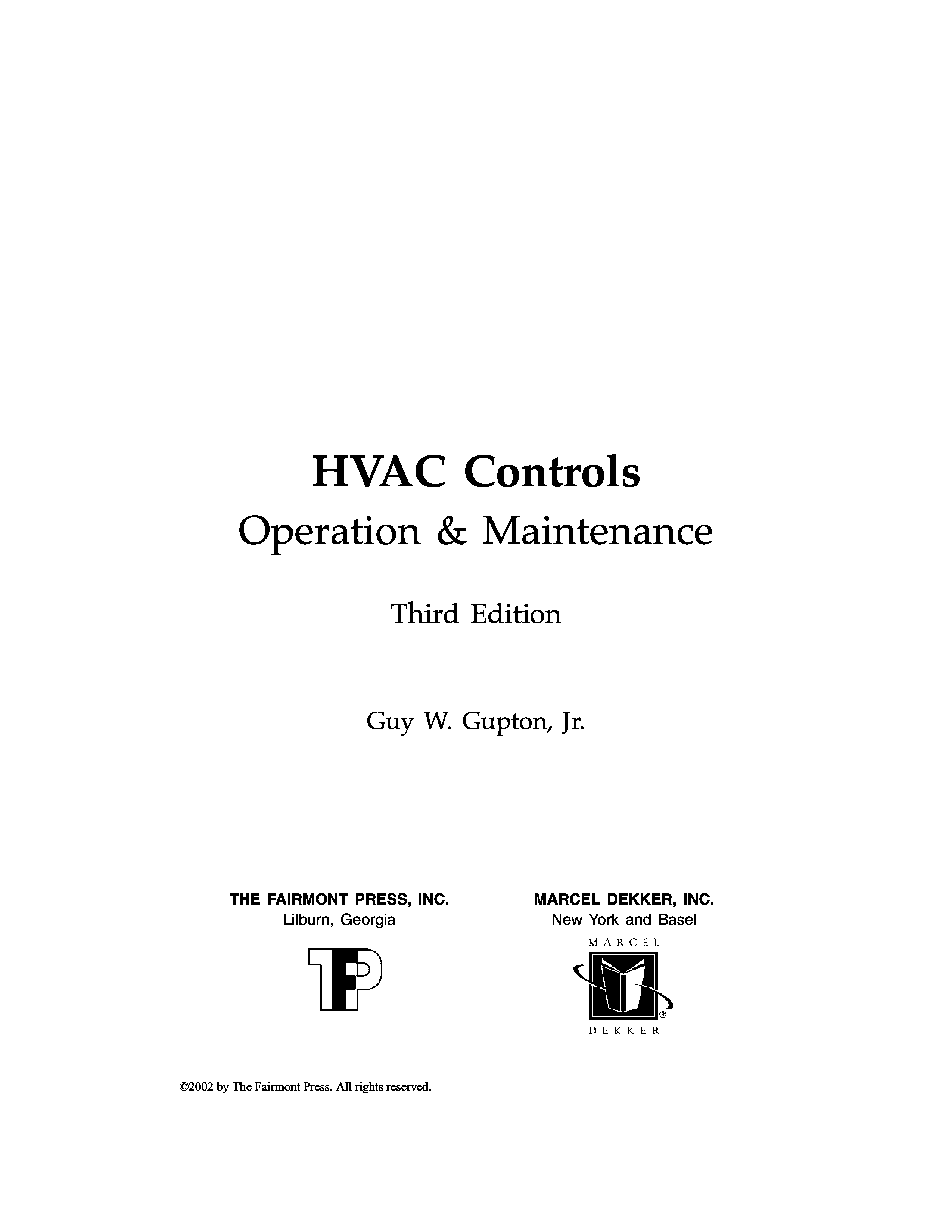 HVAC Controls
Operation & Maintenance

Third Edition

Guy W. Gupton, Jr.

THE FAIRMONT PRESS, INC.
Lilburn, Georgia

TFP

MARCEL DEKKER, INC.
New York and Basel

MARCEL
DEKKER

©2002 by The Fairmont Press. All rights reserved.